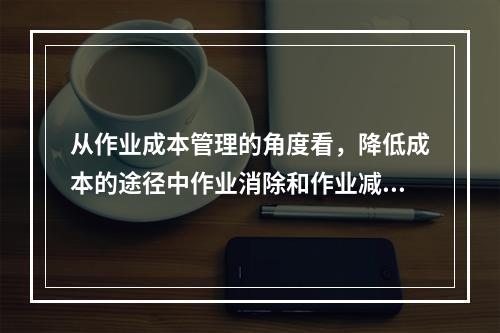 从作业成本管理的角度看，降低成本的途径中作业消除和作业减...